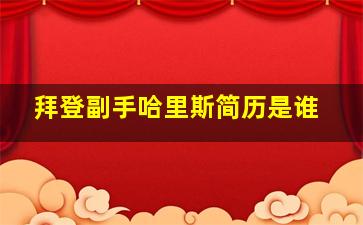 拜登副手哈里斯简历是谁